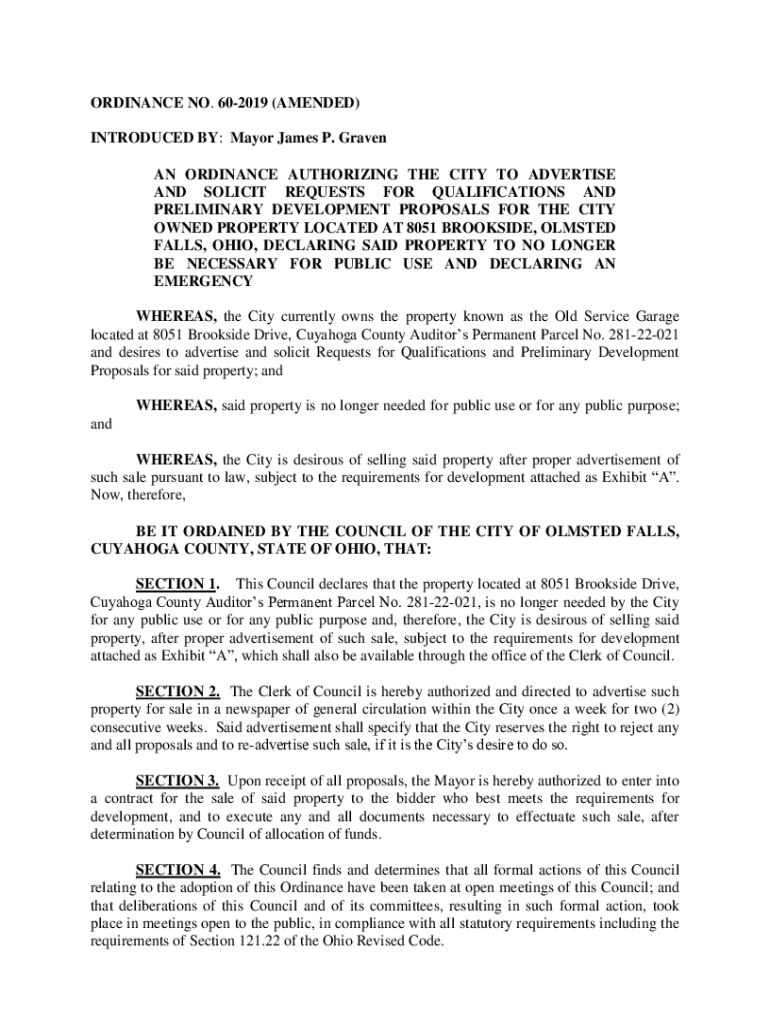 ORDINANCE NO. 60-2019 (AMENDED)

INTRODUCED BY: Mayor James P. Graven

AN ORDINANCE AUTHORIZING THE CITY TO ADVERTISE AND SOLICIT REQUESTS FOR QUALIFICATIONS AND PRELIMINARY DEVELOPMENT PROPOSALS FOR THE CITY OWNED PROPERTY LOCATED AT 8051 BROOKSIDE, OLMSTED FALLS, OHIO, DECLARING SAID PROPERTY TO NO LONGER BE NECESSARY FOR PUBLIC USE AND DECLARING AN EMERGENCY

WHEREAS, the City currently owns the property known as the Old Service Garage located at 8051 Brookside Drive, Cuyahoga County Auditor's Permanent Parcel No. 281-22-021 and desires to advertise and solicit Requests for Qualifications and Preliminary Development Proposals for said property; and

WHEREAS, said property is no longer needed for public use or for any public purpose; and

WHEREAS, the City is desirous of selling said property after proper advertisement of such sale pursuant to law, subject to the requirements for development attached as Exhibit "A". Now, therefore,

BE IT ORDAINED BY THE COUNCIL OF THE CITY OF OLMSTED FALLS, CUYAHOGA COUNTY, STATE OF OHIO, THAT:

SECTION 1. This Council declares that the property located at 8051 Brookside Drive, Cuyahoga County Auditor's Permanent Parcel No. 281-22-021, is no longer needed by the City for any public use or for any public purpose and, therefore, the City is desirous of selling said property, after proper advertisement of such sale, subject to the requirements for development attached as Exhibit "A", which shall also be available through the office of the Clerk of Council.

SECTION 2. The Clerk of Council is hereby authorized and directed to advertise such property for sale in a newspaper of general circulation within the City once a week for two (2) consecutive weeks. Said advertisement shall specify that the City reserves the right to reject any and all proposals and to re-advertise such sale, if it is the City's desire to do so.

SECTION 3. Upon receipt of all proposals, the Mayor is hereby authorized to enter into a contract for the sale of said property to the bidder who best meets the requirements for development, and to execute any and all documents necessary to effectuate such sale, after determination by Council of allocation of funds.

SECTION 4. The Council finds and determines that all formal actions of this Council relating to the adoption of this Ordinance have been taken at open meetings of this Council; and that deliberations of this Council and of its committees, resulting in such formal action, took place in meetings open to the public, in compliance with all statutory requirements including the requirements of Section 121.22 of the Ohio Revised Code.